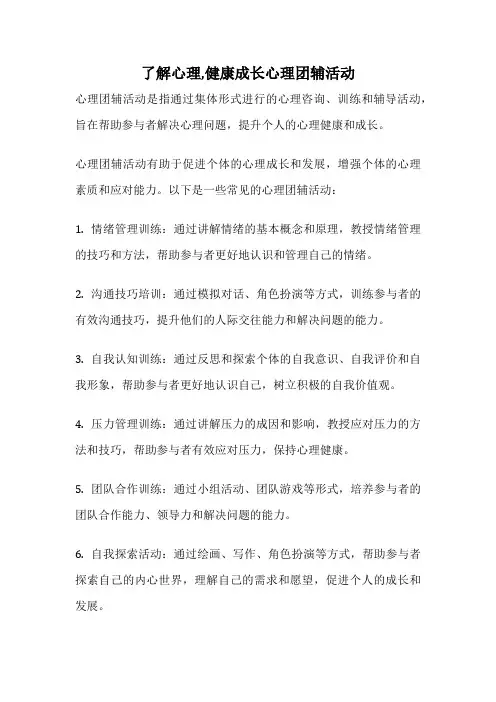 了解心理,健康成长心理团辅活动

心理团辅活动是指通过集体形式进行的心理咨询、训练和辅导活动，旨在帮助参与者解决心理问题，提升个人的心理健康和成长。

心理团辅活动有助于促进个体的心理成长和发展，增强个体的心理素质和应对能力。以下是一些常见的心理团辅活动：

1. 情绪管理训练：通过讲解情绪的基本概念和原理，教授情绪管理的技巧和方法，帮助参与者更好地认识和管理自己的情绪。

2. 沟通技巧培训：通过模拟对话、角色扮演等方式，训练参与者的有效沟通技巧，提升他们的人际交往能力和解决问题的能力。

3. 自我认知训练：通过反思和探索个体的自我意识、自我评价和自我形象，帮助参与者更好地认识自己，树立积极的自我价值观。

4. 压力管理训练：通过讲解压力的成因和影响，教授应对压力的方法和技巧，帮助参与者有效应对压力，保持心理健康。

5. 团队合作训练：通过小组活动、团队游戏等形式，培养参与者的团队合作能力、领导力和解决问题的能力。

6. 自我探索活动：通过绘画、写作、角色扮演等方式，帮助参与者探索自己的内心世界，理解自己的需求和愿望，促进个人的成长和发展。